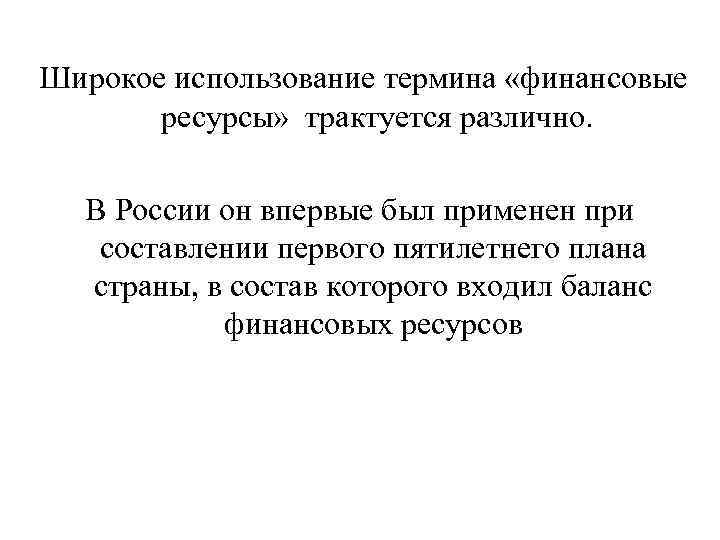 Широкое использование термина «финансовые ресурсы» трактуется различно.

В России он впервые был применен при составлении первого пятилетнего плана страны, в состав которого входил баланс финансовых ресурсов